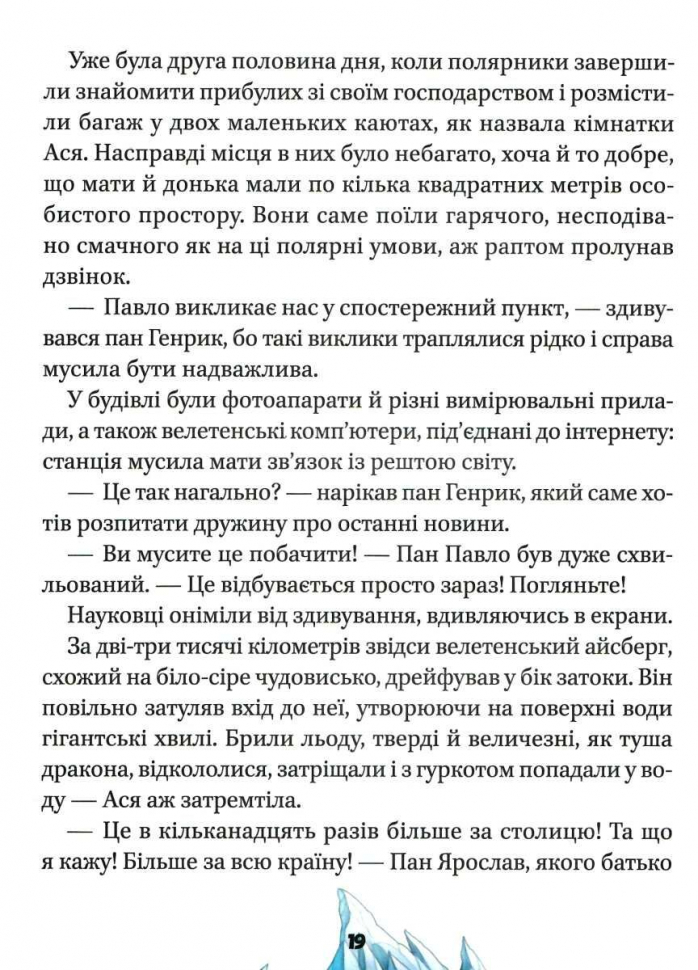 Уже була друга половина дня, коли полярники завершили знайомити прибулих зі своїм господарством і розмістили багаж у двох маленьких каютах, як назвала кімнатки Ася. Насправді місця в них було небагато, хоча й то добре, що мати й донька мали по кілька квадратних метрів особистого простору. Вони саме поїли гарячого, несподівано смачного як на ці полярні умови, аж раптом пролунав дзвінок.

— Павло викликає нас у спостережний пункт, — здивувався пан Генрик, бо такі виклики траплялися рідко і справа мусила бути надважлива.

У будівлі були фотоапарати й різні вимірювальні прилади, а також велетенські комп'ютери, під'єднані до інтернету: станція мусила мати зв'язок із рештою світу.

— Це так нагально? — нарікав пан Генрик, який саме хотів розпитати дружину про останні новини.

— Ви мусите це побачити! — Пан Павло був дуже схвильований. — Це відбувається просто зараз! Погляньте!

Науковці оніміли від здивування, вдивляючись в екрани. За дві-три тисячі кілометрів звідси велетенський айсберг, схожий на біло-сіре чудовисько, дрейфував у бік затоки. Він повільно затуляв вхід до неї, утворюючи на поверхні води гігантські хвилі. Брили льоду, тверді й величезні, як туша дракона, відкололися, затріщали і з гуркотом попадали у воду — Ася аж затремтіла.

— Це в кільканадцять разів більше за столицю! Та що я кажу! Більше за всю країну! — Пан Ярослав, якого батько

19